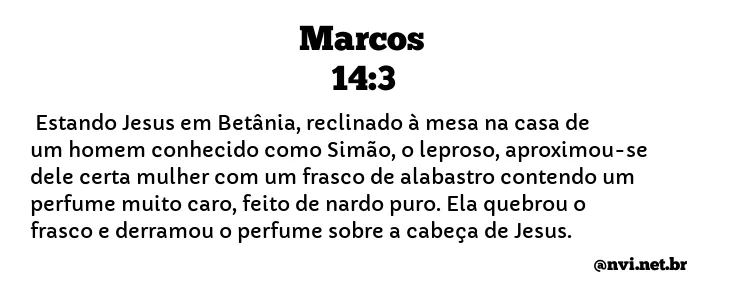 Marcos
14:3

Estando Jesus em Betânia, reclinado à mesa na casa de um homem conhecido como Simão, o leproso, aproximou-se dele certa mulher com um frasco de alabastro contendo um perfume muito caro, feito de nardo puro. Ela quebrou o frasco e derramou o perfume sobre a cabeça de Jesus.

@nvi.net.br